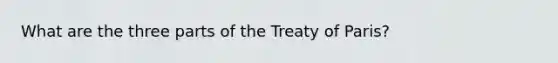 What are the three parts of the Treaty of Paris?